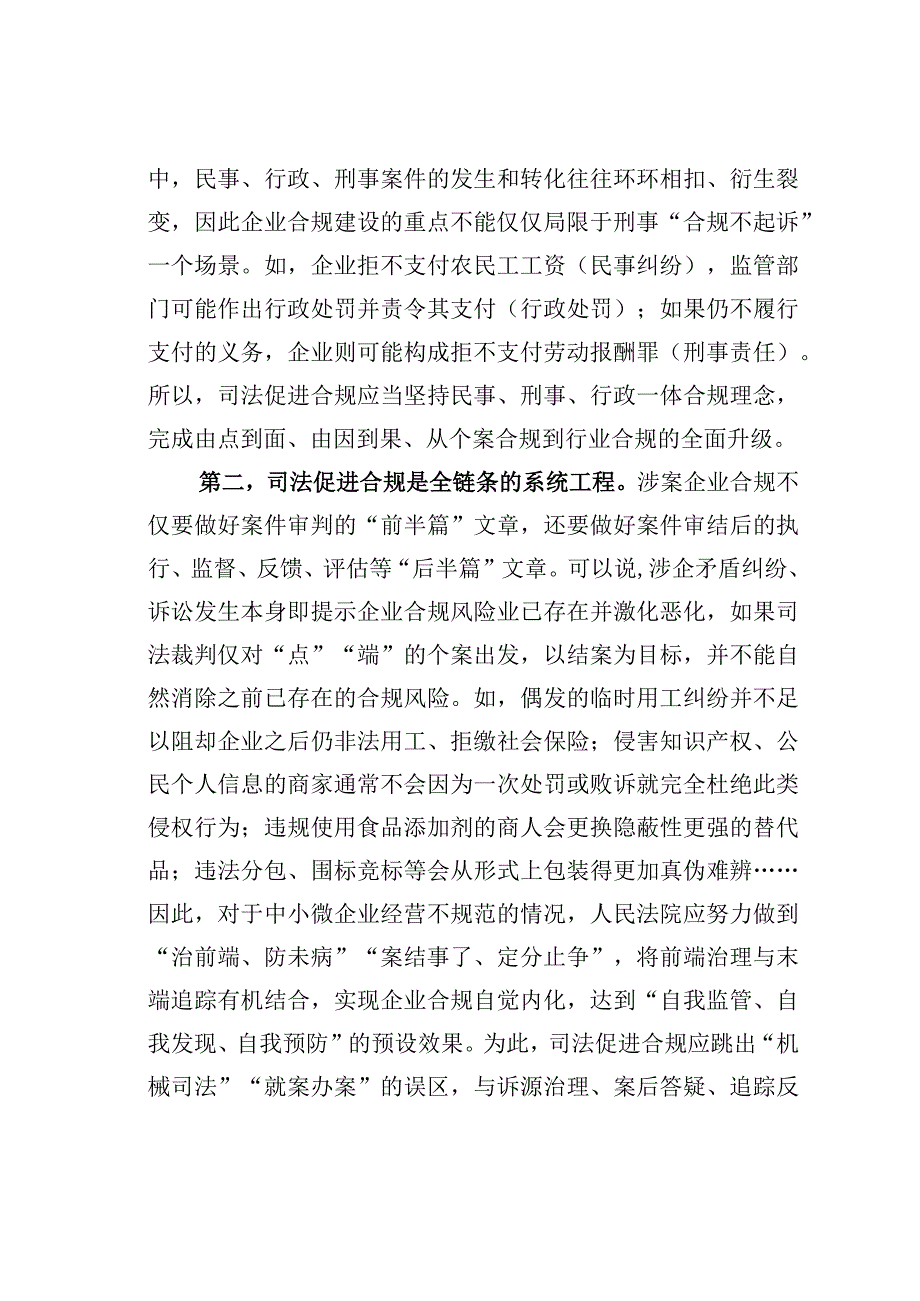 中，民事、行政、刑事案件的发生和转化往往环环相扣、衍生裂变，因此企业合规建设的重点不能仅仅局限于刑事“合规不起诉”一个场景。如，企业拒不支付农民工工资（民事纠纷），监管部门可能作出行政处罚并责令其支付（行政处罚）；如果仍不履行支付的义务，企业则可能构成拒不支付劳动报酬罪（刑事责任）。所以，司法促进合规应当坚持民事、刑事、行政一体合规理念，完成由点到面、由因到果、从个案合规到行业合规的全面升级。

第二，司法促进合规是全链条的系统工程。涉案企业合规不仅要做好案件审判的“前半篇”文章，还要做好案件审结后的执行、监督、反馈、评估等“后半篇”文章。可以说,涉企矛盾纠纷、诉讼发生本身即提示企业合规风险业已存在并激化恶化，如果司法裁判仅对“点”“端”的个案出发，以结案为目标，并不能自然消除之前已存在的合规风险。如，偶发的临时用工纠纷并不足以阻却企业之后仍非法用工、拒缴社会保险；侵害知识产权、公民个人信息的商家通常不会因为一次处罚或败诉就完全杜绝此类侵权行为；违规使用食品添加剂的商人会更换隐蔽性更强的替代品；违法分包、围标竞标等会从形式上包装得更加真伪难辨……因此，对于中小微企业经营不规范的情况，人民法院应努力做到“治前端、防未病”“案结事了、定分止争”，将前端治理与末端追踪有机结合，实现企业合规自觉内化，达到“自我监管、自我发现、自我预防”的预设效果。为此，司法促进合规应跳出“机械司法”“就案办案”的误区，与诉源治理、案后答疑、追踪反